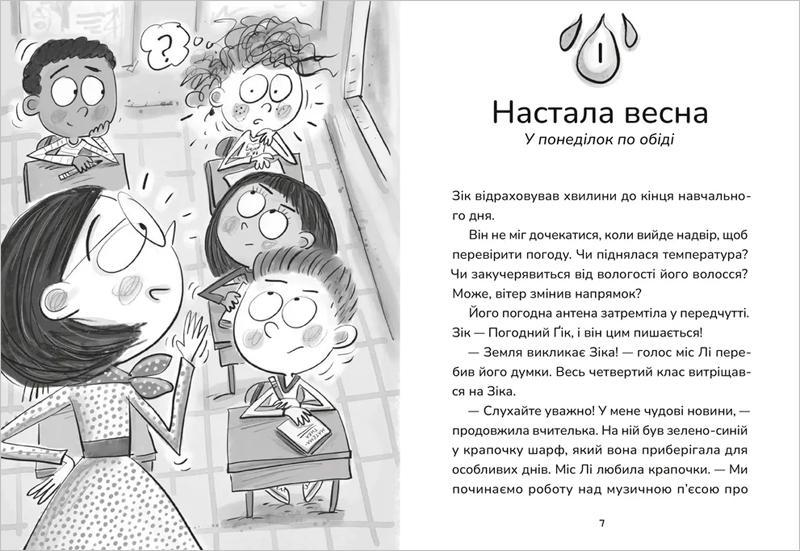 ?

I

Настала весна

У понеділок по обіді

Зік відраховував хвилини до кінця навчального дня.

Він не міг дочекатися, коли вийде надвір, щоб перевірити погоду. Чи піднялася температура? Чи закучерявиться від вологості його волосся? Може, вітер змінив напрямок?

Його погодна антена затремтіла у передчутті. Зік — Погодний Ґік, і він цим пишається!

— Земля викликає Зіка! — голос міс Лі перебив його думки. Весь четвертий клас витріщався на Зіка.

— Слухайте уважно! У мене чудові новини, — продовжила вчителька. На ній був зелено-синій у крапочку шарф, який вона приберігала для особливих днів. Міс Лі любила крапочки. — Ми починаємо роботу над музичною п'єсою про

7